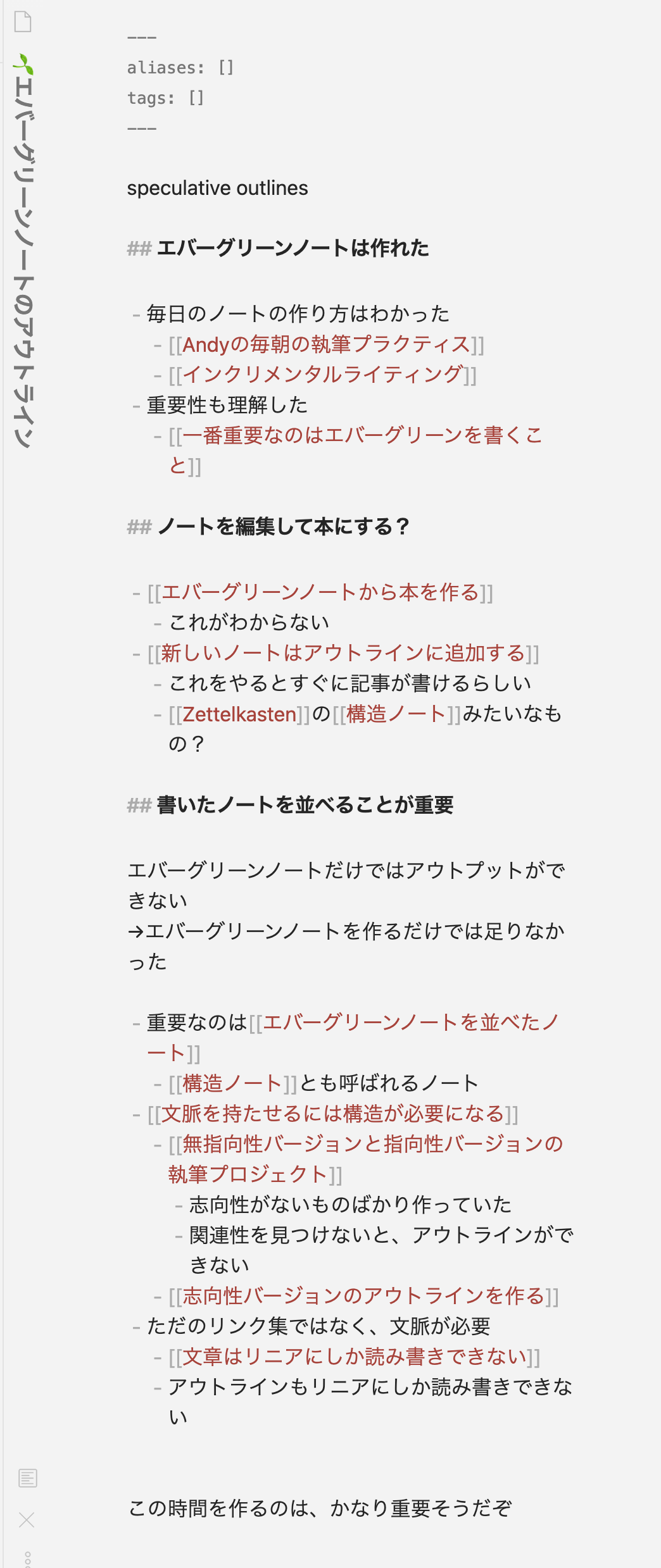 🌱エバーグリーンノートのアウトライン

---
aliases: []
tags: []
---

speculative outlines

## エバーグリーンノートは作れた

- 毎日のノートの作り方はわかった
  - [[Andyの毎朝の執筆プラクティス]]
  - [[インクリメンタルライティング]]
- 重要性も理解した
  - [[一番重要なのはエバーグリーンを書くこと]]

## ノートを編集して本にする？

- [[エバーグリーンノートから本を作る]]
  - これがわからない
- [[新しいノートはアウトラインに追加する]]
  - これをやるとすぐに記事が書けるらしい
  - [[Zettelkasten]]の[[構造ノート]]みたいなもの？

## 書いたノートを並べることが重要

エバーグリーンノートだけではアウトプットができない
→エバーグリーンノートを作るだけでは足りなかった

- 重要なのは[[エバーグリーンノートを並べたノート]]
  - [[構造ノート]]とも呼ばれるノート
- [[文脈を持たせるには構造が必要になる]]
  - [[無指向性バージョンと指向性バージョンの執筆プロジェクト]]
    - 志向性がないものばかり作っていた
    - 関連性を見つけないと、アウトラインができない
  - [[志向性バージョンのアウトラインを作る]]
- ただのリンク集ではなく、文脈が必要
  - [[文章はリニアにしか読み書きできない]]
  - アウトラインもリニアにしか読み書きできない

この時間を作るのは、かなり重要そうだぞ